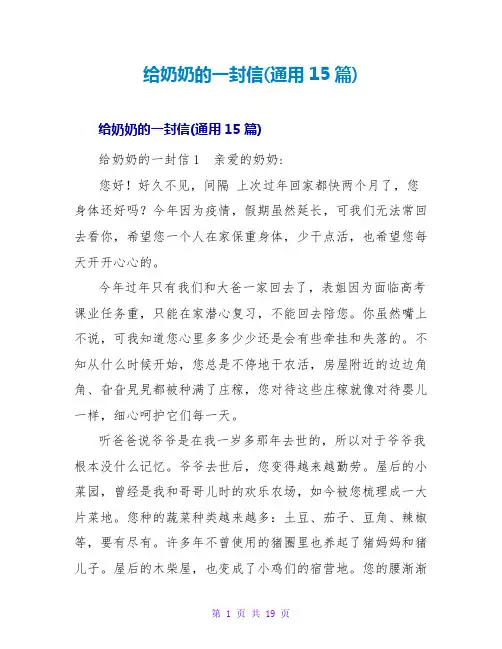 给奶奶的一封信(通用 15 篇)

给奶奶的一封信(通用 15 篇)

给奶奶的一封信 1 亲爱的奶奶:

您好！好久不见，间隔 上次过年回家都快两个月了，您身体还好吗？今年因为疫情，假期虽然延长，可我们无法常回去看你，希望您一个人在家保重身体，少干点活，也希望您每天开开心心的。

今年过年只有我们和大爸一家回去了，表姐因为面临高考课业任务重，只能在家潜心复习，不能回去陪您。你虽然嘴上不说，可我知道您心里多多少少还是会有些牵挂和失落的。不知从什么时候开始，您总是不停地干农活，房屋附近的边边角角、旮旮旯旯都被种满了庄稼，您对待这些庄稼就像对待婴儿一样，细心呵护它们每一天。

听爸爸说爷爷是在我一岁多那年去世的，所以对于爷爷我根本没什么记忆。爷爷去世后，您变得越来越勤劳。屋后的小菜园，曾经是我和哥哥儿时的欢乐农场，如今被您梳理成一大片菜地。您种的蔬菜种类越来越多：土豆、茄子、豆角、辣椒等，要有尽有。许多年不曾使用的猪圈里也养起了猪妈妈和猪儿子。屋后的木柴屋，也变成了小鸡们的宿营地。您的腰渐渐

第 1 页 共 19 页